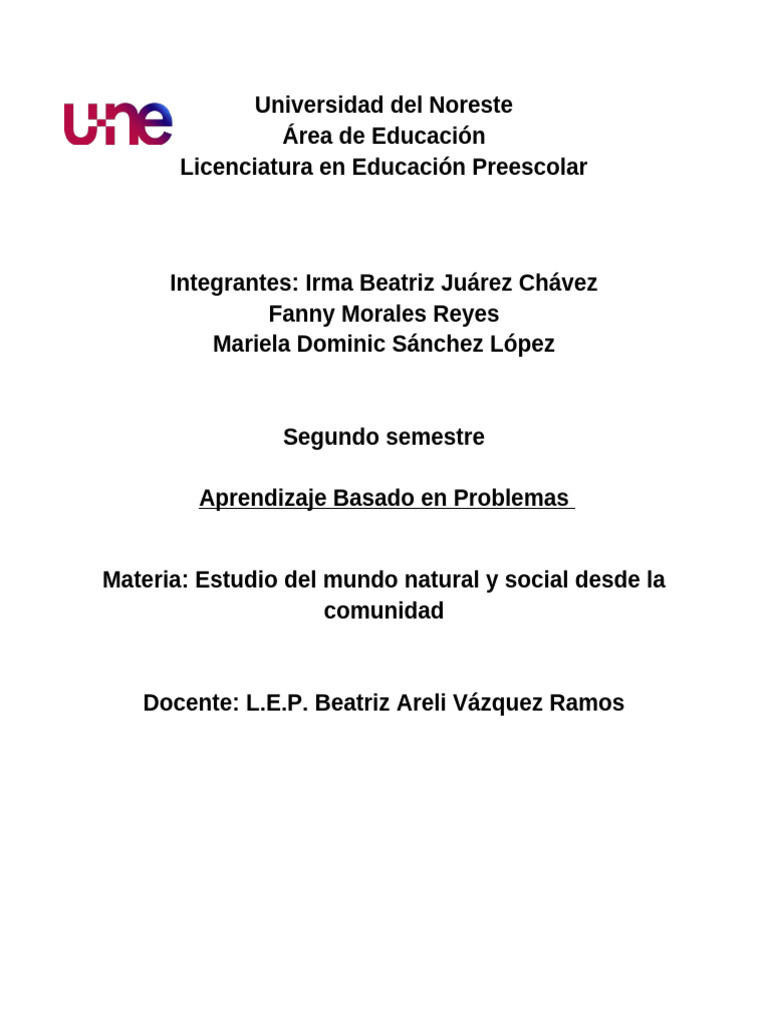 une

Universidad del Noreste
Área de Educación
Licenciatura en Educación Preescolar

Integrantes: Irma Beatriz Juárez Chávez
Fanny Morales Reyes
Mariela Dominic Sánchez López

Segundo semestre

Aprendizaje Basado en Problemas

Materia: Estudio del mundo natural y social desde la comunidad

Docente: L.E.P. Beatriz Areli Vázquez Ramos